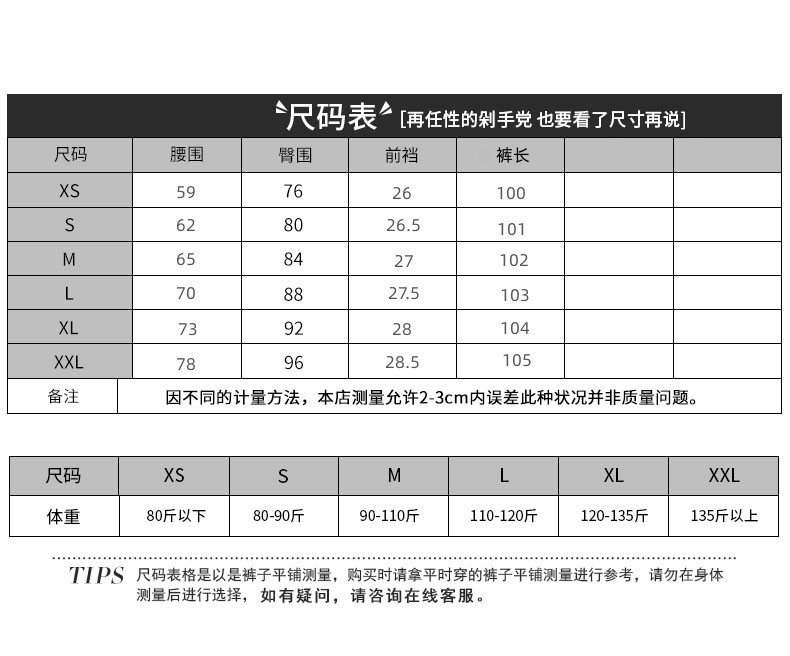 尺码表 [再任性的剁手党 也要看了尺寸再说]

| 尺码 | 腰围 | 臀围 | 前裆 | 裤长 | | |
|---|---|---|---|---|---|---|
| XS | 59 | 76 | 26 | 100 | | |
| S | 62 | 80 | 26.5 | 101 | | |
| M | 65 | 84 | 27 | 102 | | |
| L | 70 | 88 | 27.5 | 103 | | |
| XL | 73 | 92 | 28 | 104 | | |
| XXL | 78 | 96 | 28.5 | 105 | | |
| 备注 | 因不同的计量方法，本店测量允许2-3cm内误差此种状况并非质量问题。 | | | | | |

| 尺码 | XS | S | M | L | XL | XXL |
|---|---|---|---|---|---|---|
| 体重 | 80斤以下 | 80-90斤 | 90-110斤 | 110-120斤 | 120-135斤 | 135斤以上 |

TIPS 尺码表格是以是裤子平铺测量，购买时请拿平时穿的裤子平铺测量进行参考，请勿在身体测量后进行选择，如有疑问，请咨询在线客服。